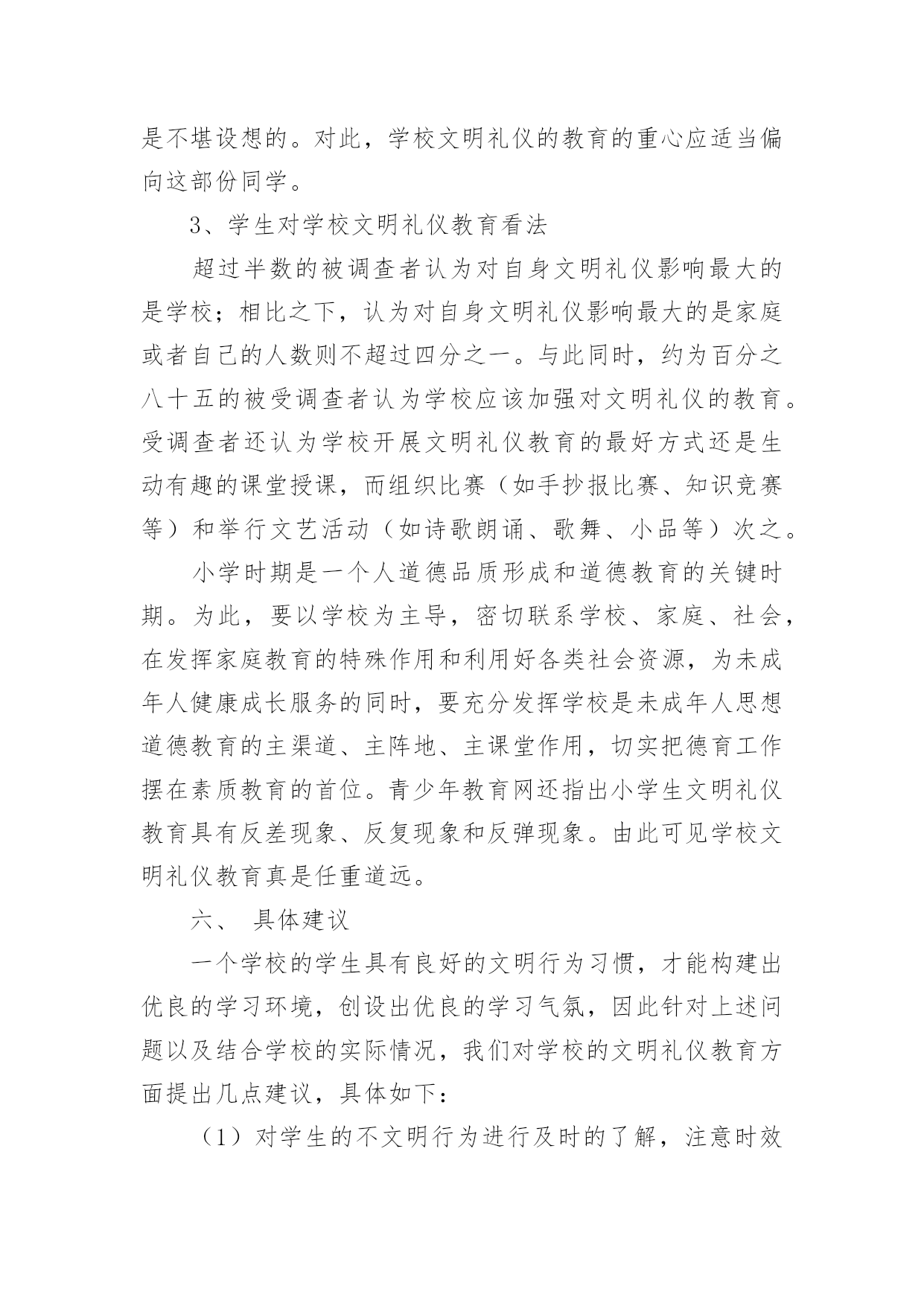 是不堪设想的。对此，学校文明礼仪的教育的重心应适当偏向这部份同学。

3、学生对学校文明礼仪教育看法

超过半数的被调查者认为对自身文明礼仪影响最大的是学校；相比之下，认为对自身文明礼仪影响最大的是家庭或者自己的人数则不超过四分之一。与此同时，约为百分之八十五的被受调查者认为学校应该加强对文明礼仪的教育。受调查者还认为学校开展文明礼仪教育的最好方式还是生动有趣的课堂授课，而组织比赛（如手抄报比赛、知识竞赛等）和举行文艺活动（如诗歌朗诵、歌舞、小品等）次之。

小学时期是一个人道德品质形成和道德教育的关键时期。为此，要以学校为主导，密切联系学校、家庭、社会，在发挥家庭教育的特殊作用和利用好各类社会资源，为未成年人健康成长服务的同时，要充分发挥学校是未成年人思想道德教育的主渠道、主阵地、主课堂作用，切实把德育工作摆在素质教育的首位。青少年教育网还指出小学生文明礼仪教育具有反差现象、反复现象和反弹现象。由此可见学校文明礼仪教育真是任重道远。

六、 具体建议

一个学校的学生具有良好的文明行为习惯，才能构建出优良的学习环境，创设出优良的学习气氛，因此针对上述问题以及结合学校的实际情况，我们对学校的文明礼仪教育方面提出几点建议，具体如下：

（1）对学生的不文明行为进行及时的了解，注意时效